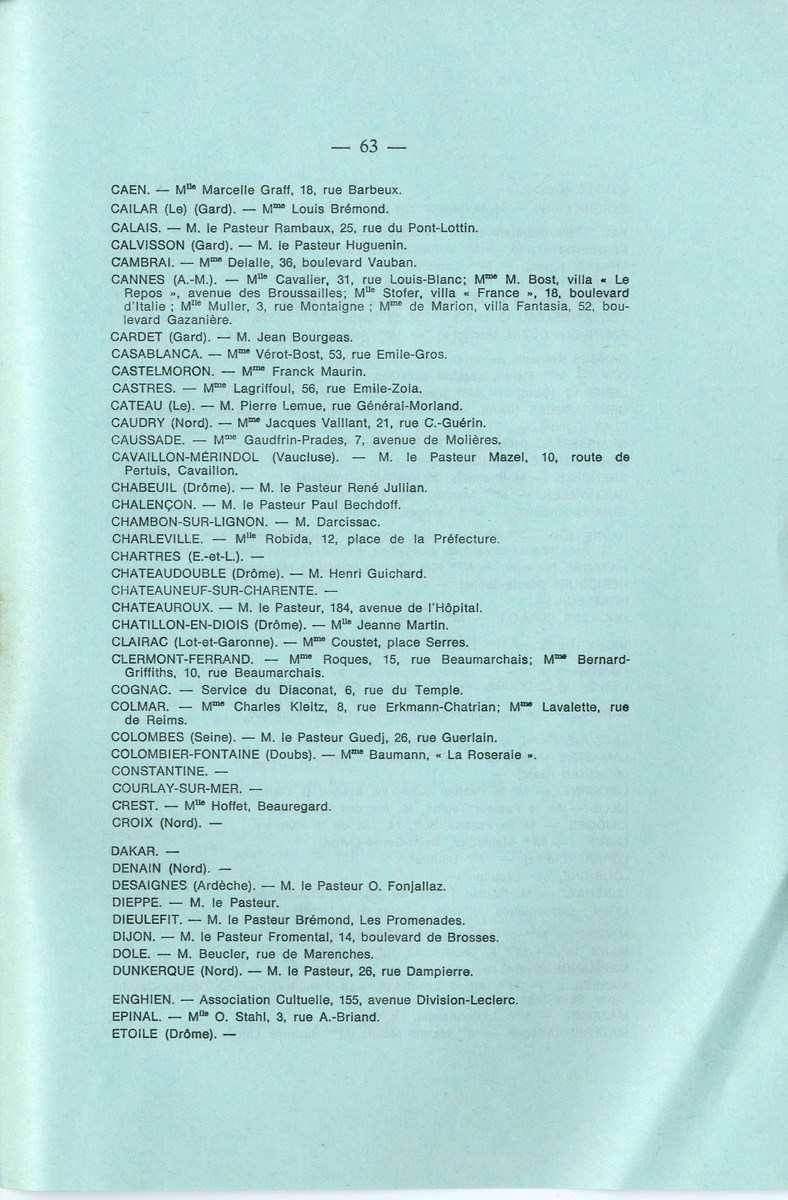 — 63 —

CAEN. — M$^{lle}$ Marcelle Graff, 18, rue Barbeux.
CAILAR (Le) (Gard). — M$^{me}$ Louis Brémond.
CALAIS. — M. le Pasteur Rambaux, 25, rue du Pont-Lottin.
CALVISSON (Gard). — M. le Pasteur Huguenin.
CAMBRAI. — M$^{me}$ Delalle, 36, boulevard Vauban.
CANNES (A.-M.). — M$^{lle}$ Cavalier, 31, rue Louis-Blanc; M$^{me}$ M. Bost, villa « Le Repos », avenue des Broussailles; M$^{lle}$ Stofer, villa « France », 18, boulevard d'Italie ; M$^{lle}$ Muller, 3, rue Montaigne ; M$^{me}$ de Marion, villa Fantasia, 52, boulevard Gazanière.
CARDET (Gard). — M. Jean Bourgeas.
CASABLANCA. — M$^{me}$ Vérot-Bost, 53, rue Emile-Gros.
CASTELMORON. — M$^{me}$ Franck Maurin.
CASTRES. — M$^{me}$ Lagriffoul, 56, rue Emile-Zola.
CATEAU (Le). — M. Pierre Lemue, rue Général-Morland.
CAUDRY (Nord). — M$^{me}$ Jacques Vaillant, 21, rue C.-Guérin.
CAUSSADE. — M$^{me}$ Gaudfrin-Prades, 7, avenue de Molières.
CAVAILLON-MÉRINDOL (Vaucluse). — M. le Pasteur Mazel, 10, route de Pertuis, Cavaillon.
CHABEUIL (Drôme). — M. le Pasteur René Jullian.
CHALENÇON. — M. le Pasteur Paul Bechdoff.
CHAMBON-SUR-LIGNON. — M. Darcissac.
CHARLEVILLE. — M$^{lle}$ Robida, 12, place de la Préfecture.
CHARTRES (E.-et-L.). —
CHATEAUDOUBLE (Drôme). — M. Henri Guichard.
CHATEAUNEUF-SUR-CHARENTE. —
CHATEAUROUX. — M. le Pasteur, 184, avenue de l'Hôpital.
CHATILLON-EN-DIOIS (Drôme). — M$^{lle}$ Jeanne Martin.
CLAIRAC (Lot-et-Garonne). — M$^{me}$ Coustet, place Serres.
CLERMONT-FERRAND. — M$^{me}$ Roques, 15, rue Beaumarchais; M$^{me}$ Bernard-Griffiths, 10, rue Beaumarchais.
COGNAC. — Service du Diaconat, 6, rue du Temple.
COLMAR. — M$^{me}$ Charles Kleitz, 8, rue Erkmann-Chatrian; M$^{me}$ Lavalette, rue de Reims.
COLOMBES (Seine). — M. le Pasteur Guedj, 26, rue Guerlain.
COLOMBIER-FONTAINE (Doubs). — M$^{me}$ Baumann, « La Roseraie ».
CONSTANTINE. —
COURLAY-SUR-MER. —
CREST. — M$^{lle}$ Hoffet, Beauregard.
CROIX (Nord). —

DAKAR. —
DENAIN (Nord). —
DESAIGNES (Ardèche). — M. le Pasteur O. Fonjallaz.
DIEPPE. — M. le Pasteur.
DIEULEFIT. — M. le Pasteur Brémond, Les Promenades.
DIJON. — M. le Pasteur Fromental, 14, boulevard de Brosses.
DOLE. — M. Beucler, rue de Marenches.
DUNKERQUE (Nord). — M. le Pasteur, 26, rue Dampierre.

ENGHIEN. — Association Cultuelle, 155, avenue Division-Leclerc.
EPINAL. — M$^{lle}$ O. Stahl, 3, rue A.-Briand.
ETOILE (Drôme). —